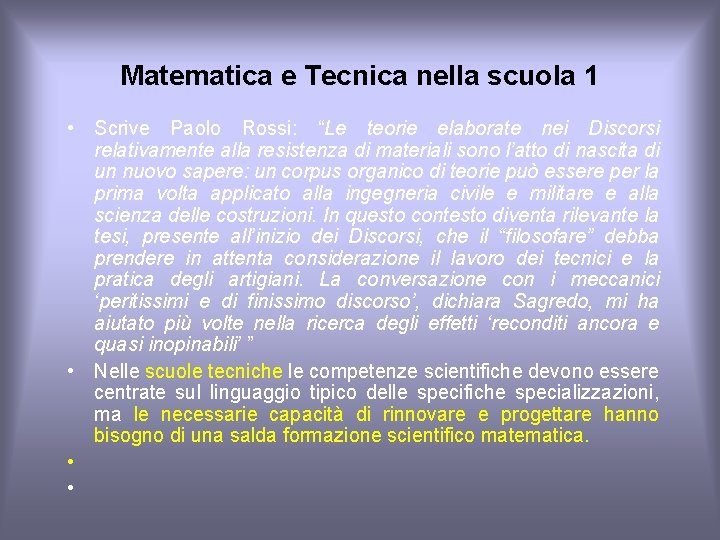 Matematica e Tecnica nella scuola 1

• Scrive Paolo Rossi: "Le teorie elaborate nei Discorsi relativamente alla resistenza di materiali sono l'atto di nascita di un nuovo sapere: un corpus organico di teorie può essere per la prima volta applicato alla ingegneria civile e militare e alla scienza delle costruzioni. In questo contesto diventa rilevante la tesi, presente all'inizio dei Discorsi, che il "filosofare" debba prendere in attenta considerazione il lavoro dei tecnici e la pratica degli artigiani. La conversazione con i meccanici 'peritissimi e di finissimo discorso', dichiara Sagredo, mi ha aiutato più volte nella ricerca degli effetti 'reconditi ancora e quasi inopinabili' "

• Nelle scuole tecniche le competenze scientifiche devono essere centrate sul linguaggio tipico delle specifiche specializzazioni, ma le necessarie capacità di rinnovare e progettare hanno bisogno di una salda formazione scientifico matematica.

•

•